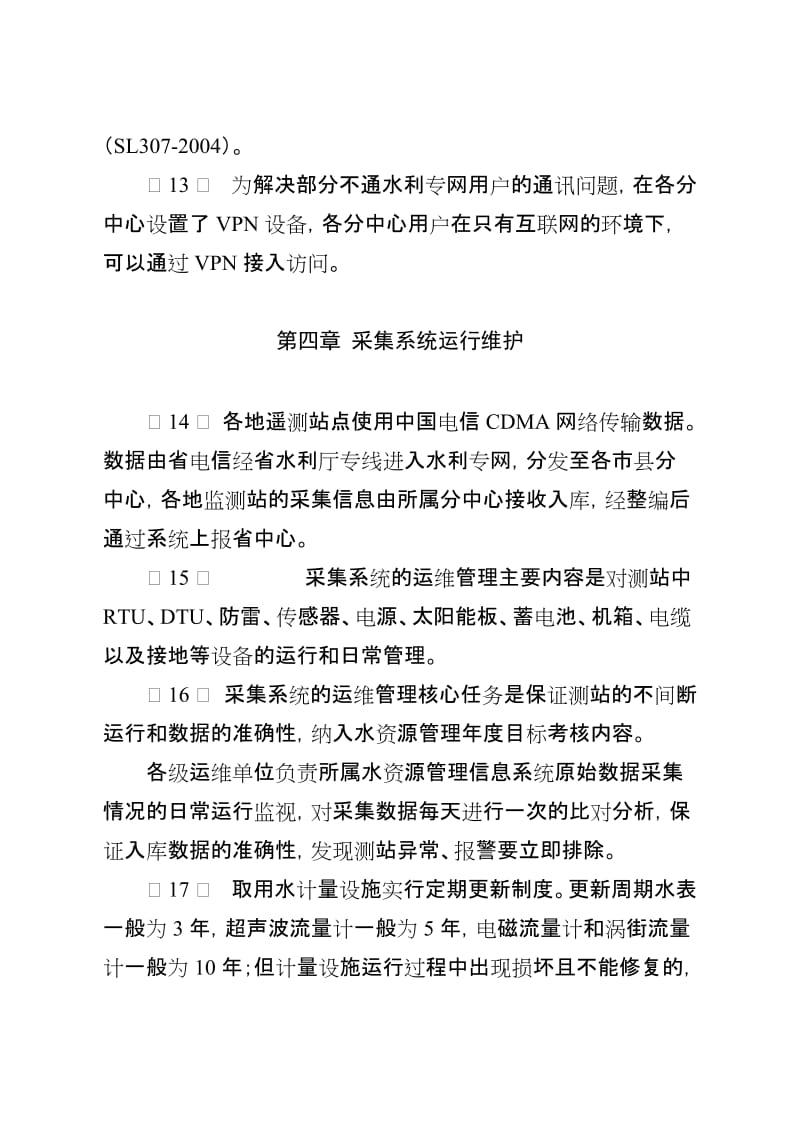 （SL307-2004）。

□ 13 □　为解决部分不通水利专网用户的通讯问题，在各分中心设置了 VPN 设备，各分中心用户在只有互联网的环境下，可以通过 VPN 接入访问。

第四章 采集系统运行维护

□ 14 □　各地遥测站点使用中国电信 CDMA 网络传输数据。数据由省电信经省水利厅专线进入水利专网，分发至各市县分中心，各地监测站的采集信息由所属分中心接收入库，经整编后通过系统上报省中心。

□ 15 □　　　　采集系统的运维管理主要内容是对测站中 RTU、DTU、防雷、传感器、电源、太阳能板、蓄电池、机箱、电缆以及接地等设备的运行和日常管理。

□ 16 □　采集系统的运维管理核心任务是保证测站的不间断运行和数据的准确性，纳入水资源管理年度目标考核内容。

各级运维单位负责所属水资源管理信息系统原始数据采集情况的日常运行监视，对采集数据每天进行一次的比对分析，保证入库数据的准确性，发现测站异常、报警要立即排除。

□ 17 □　取用水计量设施实行定期更新制度。更新周期水表一般为 3 年，超声波流量计一般为 5 年，电磁流量计和涡街流量计一般为 10 年；但计量设施运行过程中出现损坏且不能修复的，